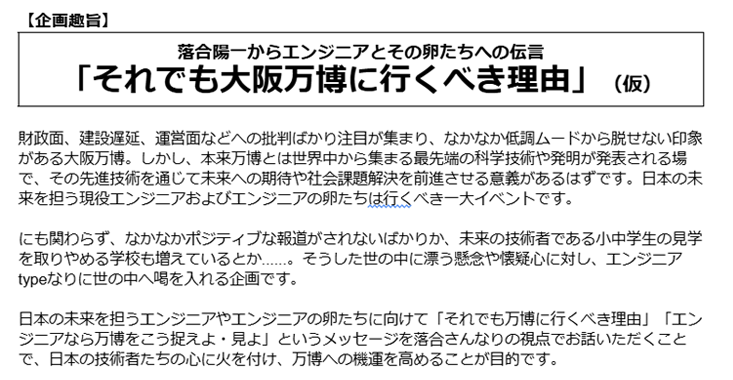 【企画趣旨】

落合陽一からエンジニアとその卵たちへの伝言
「それでも大阪万博に行くべき理由」（仮）

財政面、建設遅延、運営面などへの批判ばかり注目が集まり、なかなか低調ムードから脱せない印象がある大阪万博。しかし、本来万博とは世界中から集まる最先端の科学技術や発明が発表される場で、その先進技術を通じて未来への期待や社会課題解決を前進させる意義があるはずです。日本の未来を担う現役エンジニアおよびエンジニアの卵たちは行くべき一大イベントです。

にも関わらず、なかなかポジティブな報道がされないばかりか、未来の技術者である小中学生の見学を取りやめる学校も増えているとか……。そうした世の中に漂う懸念や懐疑心に対し、エンジニアtypeなりに世の中へ喝を入れる企画です。

日本の未来を担うエンジニアやエンジニアの卵たちに向けて「それでも万博に行くべき理由」「エンジニアなら万博をこう捉えよ・見よ」というメッセージを落合さんなりの視点でお話いただくことで、日本の技術者たちの心に火を付け、万博への機運を高めることが目的です。